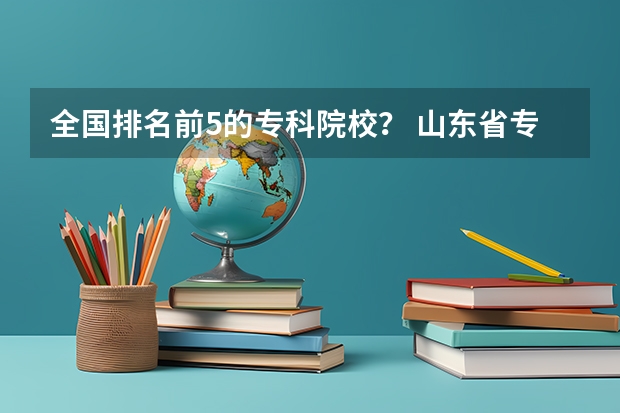 全国排名前5的专科院校？ 山东省专